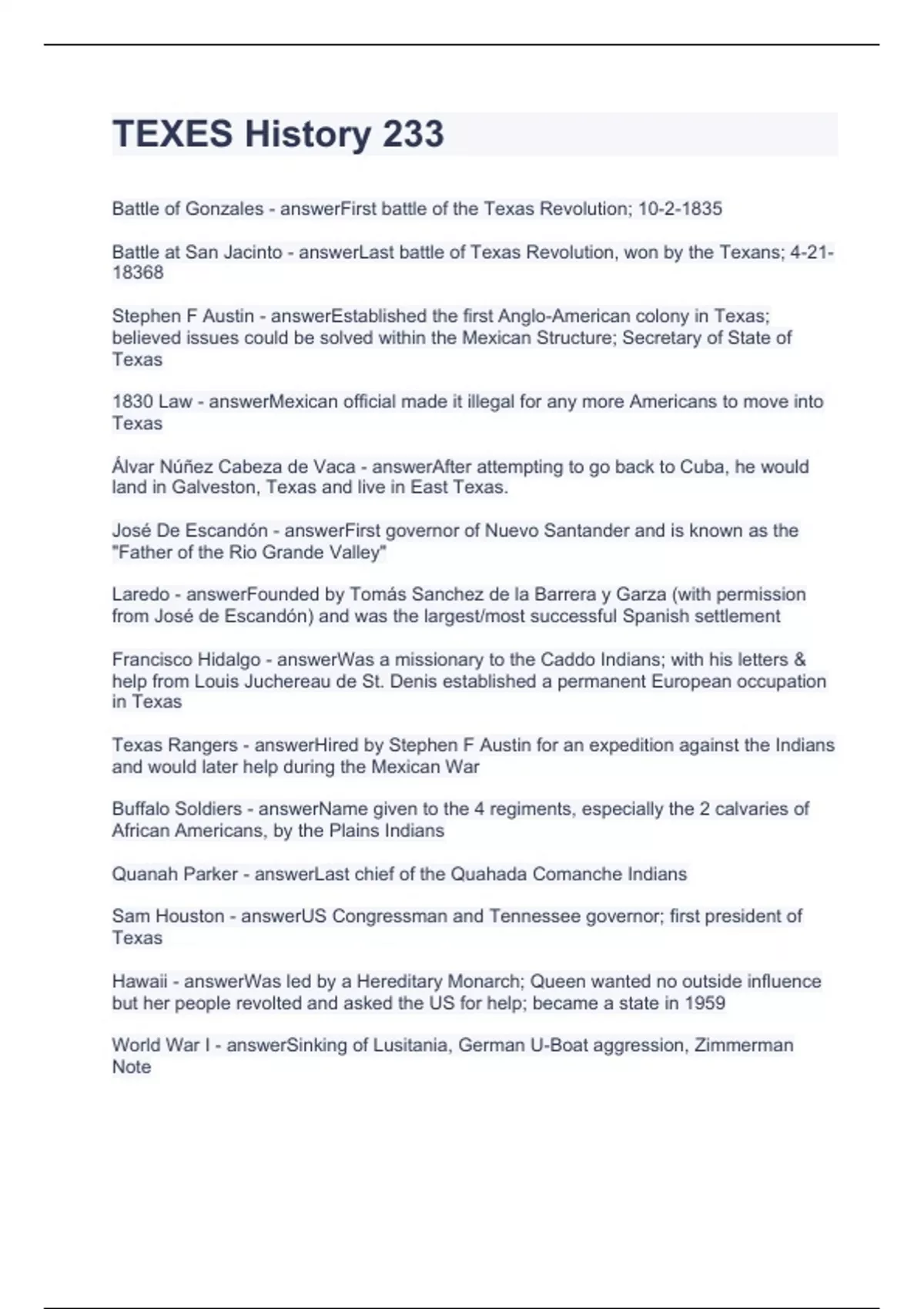 TEXES History 233

Battle of Gonzales - answerFirst battle of the Texas Revolution; 10-2-1835

Battle at San Jacinto - answerLast battle of Texas Revolution, won by the Texans; 4-21-18368

Stephen F Austin - answerEstablished the first Anglo-American colony in Texas; believed issues could be solved within the Mexican Structure; Secretary of State of Texas

1830 Law - answerMexican official made it illegal for any more Americans to move into Texas

Álvar Núñez Cabeza de Vaca - answerAfter attempting to go back to Cuba, he would land in Galveston, Texas and live in East Texas.

José De Escandón - answerFirst governor of Nuevo Santander and is known as the "Father of the Rio Grande Valley"

Laredo - answerFounded by Tomás Sanchez de la Barrera y Garza (with permission from José de Escandón) and was the largest/most successful Spanish settlement

Francisco Hidalgo - answerWas a missionary to the Caddo Indians; with his letters & help from Louis Juchereau de St. Denis established a permanent European occupation in Texas

Texas Rangers - answerHired by Stephen F Austin for an expedition against the Indians and would later help during the Mexican War

Buffalo Soldiers - answerName given to the 4 regiments, especially the 2 calvaries of African Americans, by the Plains Indians

Quanah Parker - answerLast chief of the Quahada Comanche Indians

Sam Houston - answerUS Congressman and Tennessee governor; first president of Texas

Hawaii - answerWas led by a Hereditary Monarch; Queen wanted no outside influence but her people revolted and asked the US for help; became a state in 1959

World War I - answerSinking of Lusitania, German U-Boat aggression, Zimmerman Note